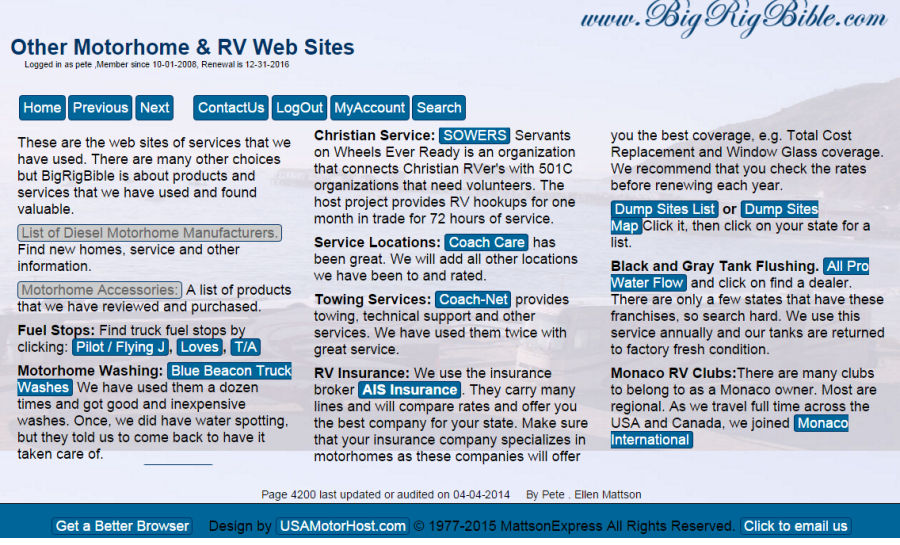 www.BigRigBible.com

Other Motorhome & RV Web Sites

Logged in as pete ,Member since 10-01-2008, Renewal is 12-31-2016

Home Previous Next ContactUs LogOut MyAccount Search

These are the web sites of services that we have used. There are many other choices but BigRigBible is about products and services that we have used and found valuable.

List of Diesel Motorhome Manufacturers. Find new homes, service and other information.

Motorhome Accessories: A list of products that we have reviewed and purchased.

Fuel Stops: Find truck fuel stops by clicking: Pilot / Flying J, Loves, T/A

Motorhome Washing: Blue Beacon Truck Washes We have used them a dozen times and got good and inexpensive washes. Once, we did have water spotting, but they told us to come back to have it taken care of.

Christian Service: SOWERS Servants on Wheels Ever Ready is an organization that connects Christian RVer's with 501C organizations that need volunteers. The host project provides RV hookups for one month in trade for 72 hours of service.

Service Locations: Coach Care has been great. We will add all other locations we have been to and rated.

Towing Services: Coach-Net provides towing, technical support and other services. We have used them twice with great service.

RV Insurance: We use the insurance broker AIS Insurance. They carry many lines and will compare rates and offer you the best company for your state. Make sure that your insurance company specializes in motorhomes as these companies will offer you the best coverage, e.g. Total Cost Replacement and Window Glass coverage. We recommend that you check the rates before renewing each year.

Dump Sites List or Dump Sites Map Click it, then click on your state for a list.

Black and Gray Tank Flushing. All Pro Water Flow and click on find a dealer. There are only a few states that have these franchises, so search hard. We use this service annually and our tanks are returned to factory fresh condition.

Monaco RV Clubs:There are many clubs to belong to as a Monaco owner. Most are regional. As we travel full time across the USA and Canada, we joined Monaco International

Page 4200 last updated or audited on 04-04-2014 By Pete . Ellen Mattson

Get a Better Browser Design by USAMotorHost.com © 1977-2015 MattsonExpress All Rights Reserved. Click to email us